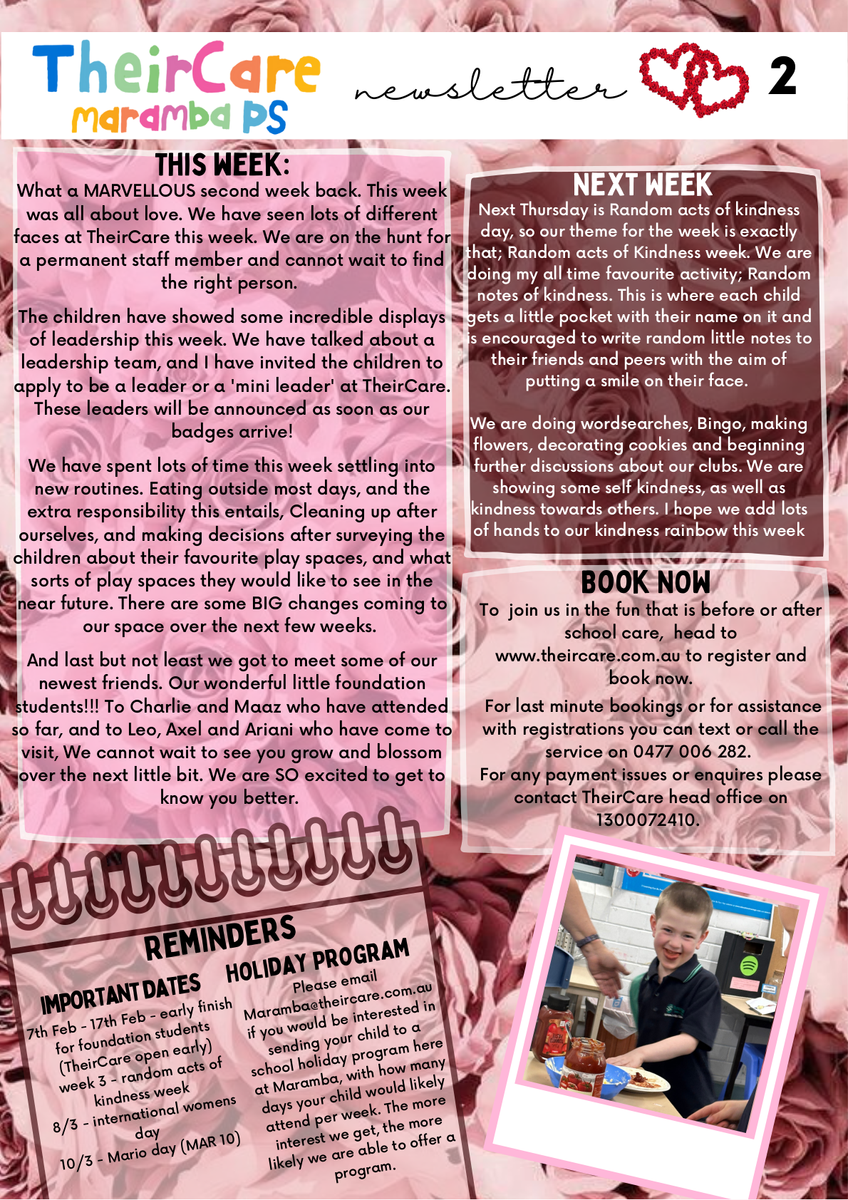 TheirCare
maramba PS

newsletter

2

THIS WEEK:

What a MARVELLOUS second week back. This week was all about love. We have seen lots of different faces at TheirCare this week. We are on the hunt for a permanent staff member and cannot wait to find the right person.

The children have showed some incredible displays of leadership this week. We have talked about a leadership team, and I have invited the children to apply to be a leader or a 'mini leader' at TheirCare. These leaders will be announced as soon as our badges arrive!

We have spent lots of time this week settling into new routines. Eating outside most days, and the extra responsibility this entails, Cleaning up after ourselves, and making decisions after surveying the children about their favourite play spaces, and what sorts of play spaces they would like to see in the near future. There are some BIG changes coming to our space over the next few weeks.

And last but not least we got to meet some of our newest friends. Our wonderful little foundation students!!! To Charlie and Maaz who have attended so far, and to Leo, Axel and Ariani who have come to visit, We cannot wait to see you grow and blossom over the next little bit. We are SO excited to get to know you better.

NEXT WEEK

Next Thursday is Random acts of kindness day, so our theme for the week is exactly that; Random acts of Kindness week. We are doing my all time favourite activity; Random notes of kindness. This is where each child gets a little pocket with their name on it and is encouraged to write random little notes to their friends and peers with the aim of putting a smile on their face.

We are doing wordsearches, Bingo, making flowers, decorating cookies and beginning further discussions about our clubs. We are showing some self kindness, as well as kindness towards others. I hope we add lots of hands to our kindness rainbow this week

BOOK NOW

To join us in the fun that is before or after school care, head to www.theircare.com.au to register and book now.

For last minute bookings or for assistance with registrations you can text or call the service on 0477 006 282.

For any payment issues or enquires please contact TheirCare head office on 1300072410.

REMINDERS

IMPORTANT DATES

7th Feb - 17th Feb - early finish for foundation students (TheirCare open early)
week 3 - random acts of kindness week
8/3 - international womens day
10/3 - Mario day (MAR 10)

HOLIDAY PROGRAM

Please email Maramba@theircare.com.au if you would be interested in sending your child to a school holiday program here at Maramba, with how many days your child would likely attend per week. The more interest we get, the more likely we are able to offer a program.